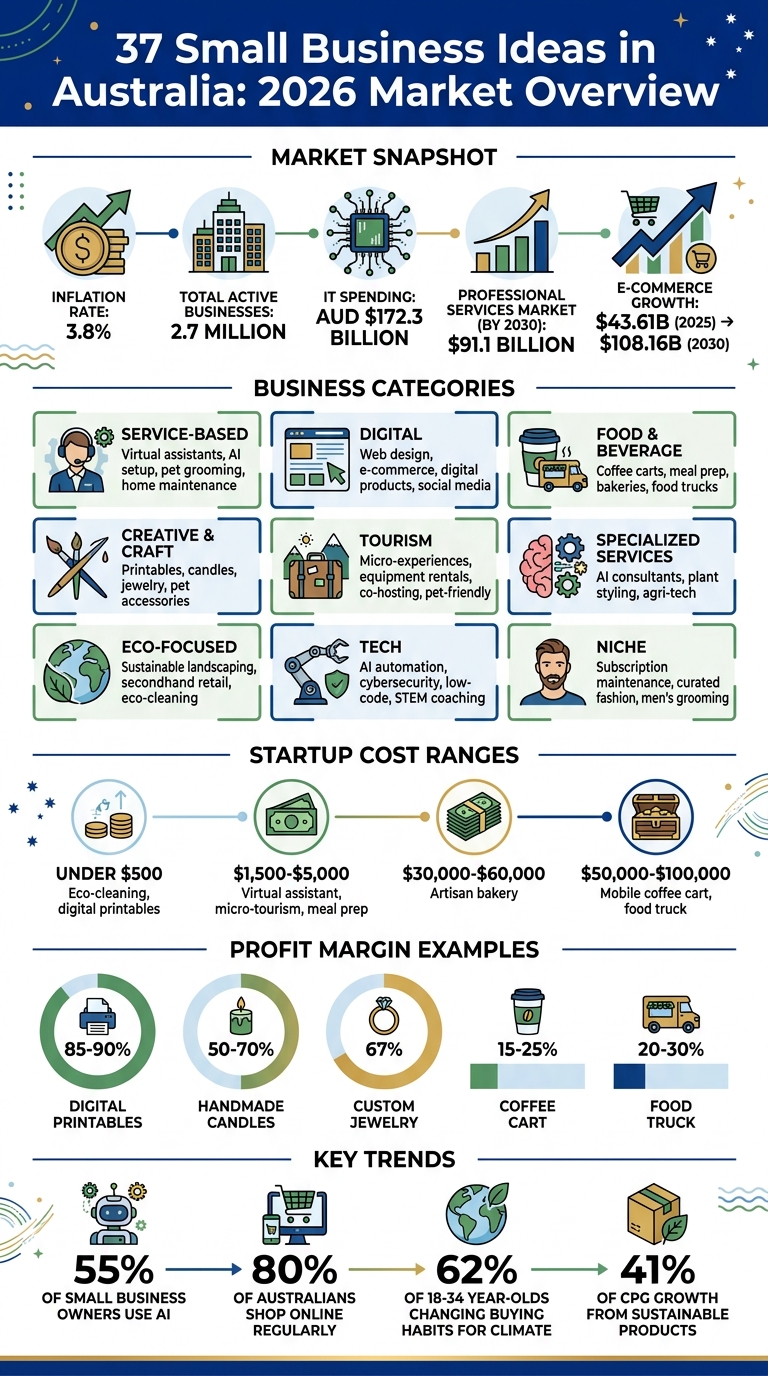 37 Small Business Ideas in Australia: 2026 Market Overview

MARKET SNAPSHOT

INFLATION RATE: 3.8%

TOTAL ACTIVE BUSINESSES: 2.7 MILLION

IT SPENDING: AUD $172.3 BILLION

PROFESSIONAL SERVICES MARKET (BY 2030): $91.1 BILLION

E-COMMERCE GROWTH: $43.61B (2025) → $108.16B (2030)

BUSINESS CATEGORIES

SERVICE-BASED
Virtual assistants, AI setup, pet grooming, home maintenance

DIGITAL
Web design, e-commerce, digital products, social media

FOOD & BEVERAGE
Coffee carts, meal prep, bakeries, food trucks

CREATIVE & CRAFT
Printables, candles, jewelry, pet accessories

TOURISM
Micro-experiences, equipment rentals, co-hosting, pet-friendly

SPECIALIZED SERVICES
AI consultants, plant styling, agri-tech

ECO-FOCUSED
Sustainable landscaping, secondhand retail, eco-cleaning

TECH
AI automation, cybersecurity, low-code, STEM coaching

NICHE
Subscription maintenance, curated fashion, men's grooming

STARTUP COST RANGES

UNDER $500
Eco-cleaning, digital printables

$1,500-$5,000
Virtual assistant, micro-tourism, meal prep

$30,000-$60,000
Artisan bakery

$50,000-$100,000
Mobile coffee cart, food truck

PROFIT MARGIN EXAMPLES

85-90%
DIGITAL PRINTABLES

50-70%
HANDMADE CANDLES

67%
CUSTOM JEWELRY

15-25%
COFFEE CART

20-30%
FOOD TRUCK

KEY TRENDS

55%
OF SMALL BUSINESS OWNERS USE AI

80%
OF AUSTRALIANS SHOP ONLINE REGULARLY

62%
OF 18-34 YEAR-OLDS CHANGING BUYING HABITS FOR CLIMATE

41%
OF CPG GROWTH FROM SUSTAINABLE PRODUCTS